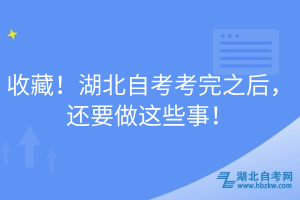 收藏！湖北自考考完之后，还要做这些事！

湖北自考网
www.hbzkw.com